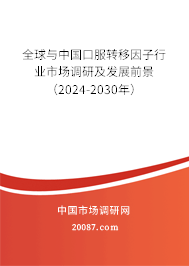 全球与中国口服转移因子行业市场调研及发展前景（2024-2030年）

中国市场调研网

20087.com